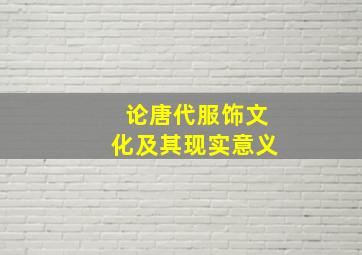 论唐代服饰文化及其现实意义